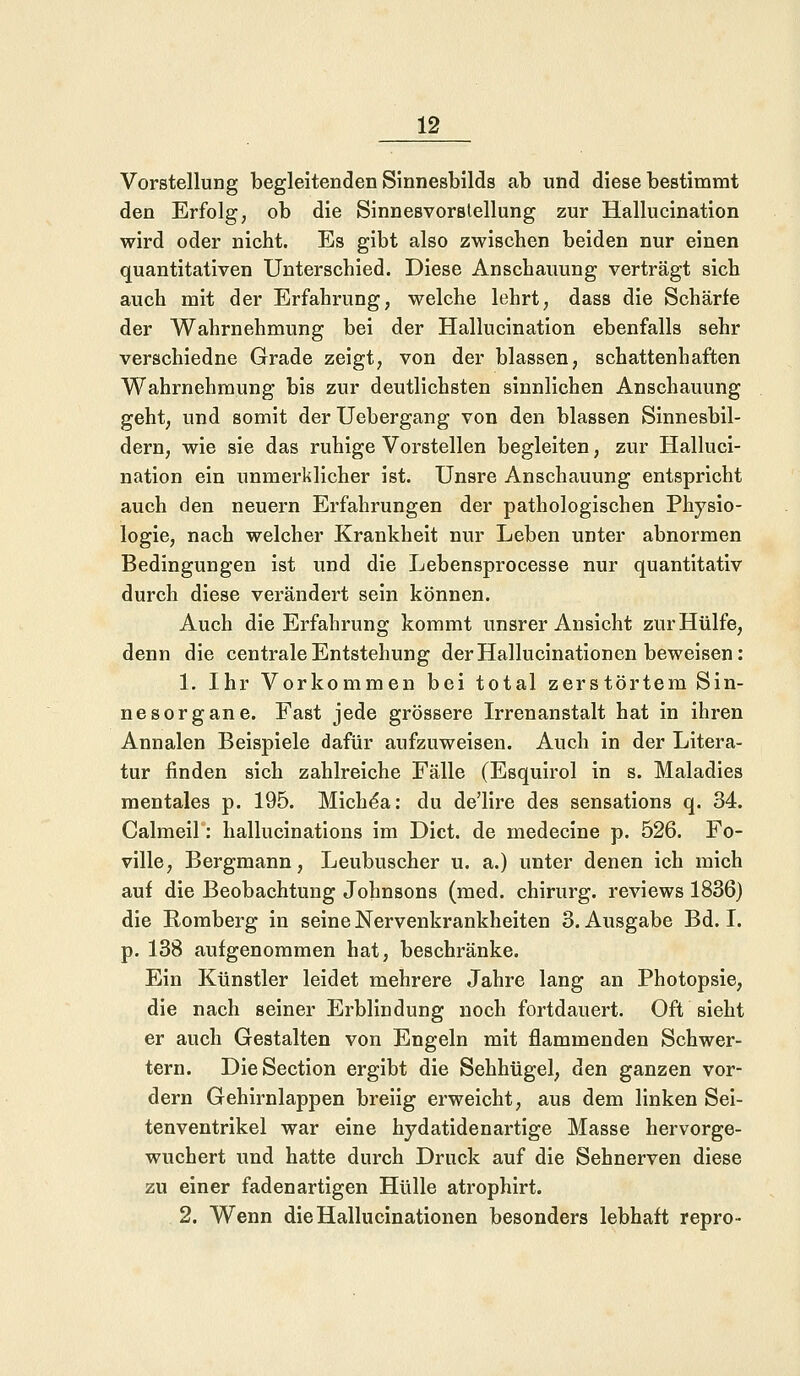 12

Vorstellung begleitenden Sinnesbilds ab und diese bestimmt den Erfolg, ob die Sinnesvorstellung zur Hallucination wird oder nicht. Es gibt also zwischen beiden nur einen quantitativen Unterschied. Diese Anschauung verträgt sich auch mit der Erfahrung, welche lehrt, dass die Schärfe der Wahrnehmung bei der Hallucination ebenfalls sehr verschiedne Grade zeigt, von der blassen, schattenhaften Wahrnehmung bis zur deutlichsten sinnlichen Anschauung geht, und somit der Uebergang von den blassen Sinnesbildern, wie sie das ruhige Vorstellen begleiten, zur Hallucination ein unmerklicher ist. Unsre Anschauung entspricht auch den neuern Erfahrungen der pathologischen Physiologie, nach welcher Krankheit nur Leben unter abnormen Bedingungen ist und die Lebensprocesse nur quantitativ durch diese verändert sein können.

Auch die Erfahrung kommt unsrer Ansicht zur Hülfe, denn die centrale Entstehung der Hallucinationen beweisen:

1. Ihr Vorkommen bei total zerstörtem Sinnesorgane. Fast jede grössere Irrenanstalt hat in ihren Annalen Beispiele dafür aufzuweisen. Auch in der Literatur finden sich zahlreiche Fälle (Esquirol in s. Maladies mentales p. 195. Michéa: du de'lire des sensations q. 34. Calmeil: hallucinations im Dict. de medecine p. 526. Foville, Bergmann, Leubuscher u. a.) unter denen ich mich auf die Beobachtung Johnsons (med. chirurg. reviews 1836) die Romberg in seine Nervenkrankheiten 3. Ausgabe Bd. I. p. 138 aufgenommen hat, beschränke.

Ein Künstler leidet mehrere Jahre lang an Photopsie, die nach seiner Erblindung noch fortdauert. Oft sieht er auch Gestalten von Engeln mit flammenden Schwertern. Die Section ergibt die Sehhügel, den ganzen vordern Gehirnlappen breiig erweicht, aus dem linken Seitenventrikel war eine hydatidenartige Masse hervorgewuchert und hatte durch Druck auf die Sehnerven diese zu einer fadenartigen Hülle atrophirt.

2. Wenn die Hallucinationen besonders lebhaft repro-